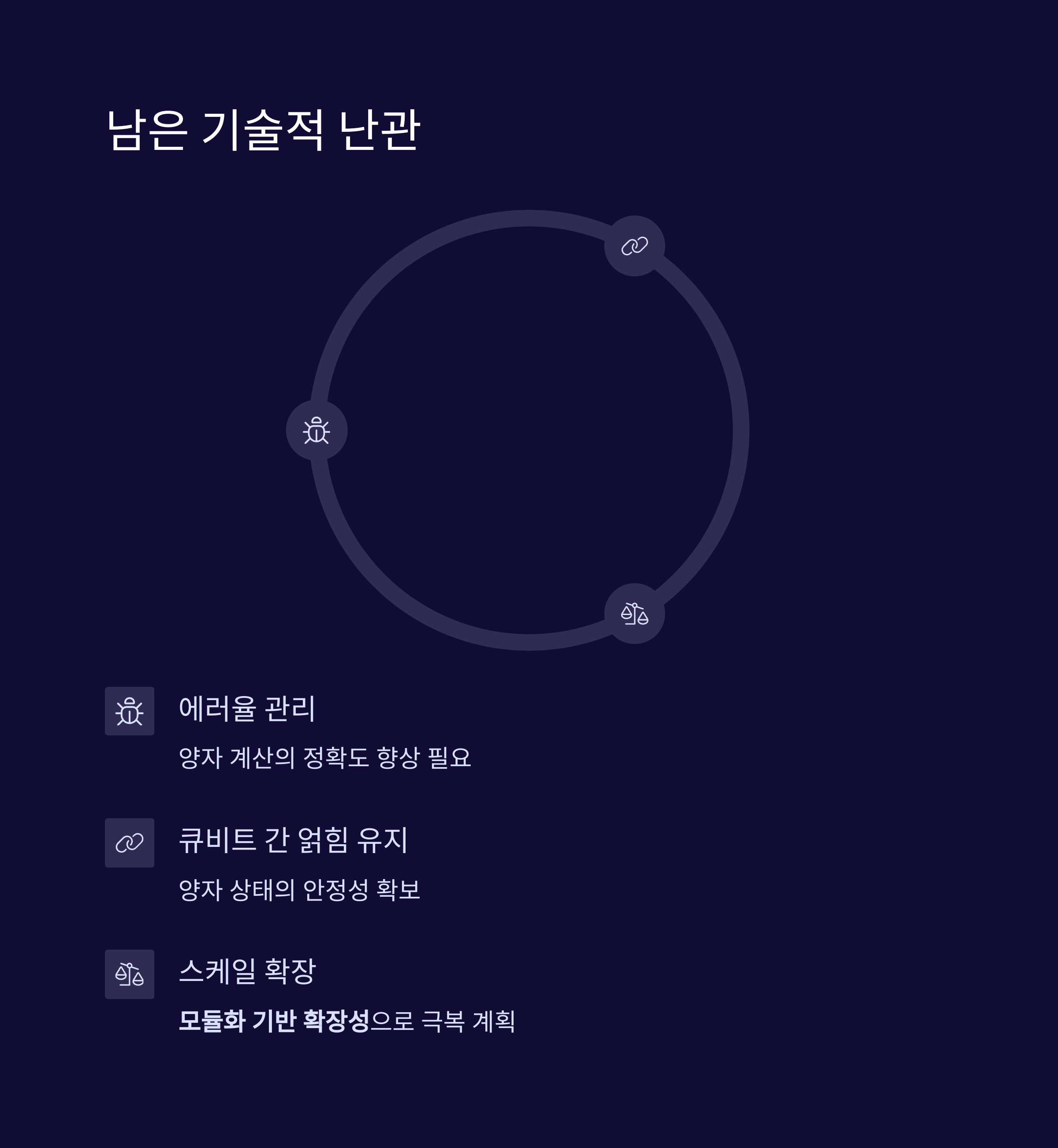 남은 기술적 난관

에러율 관리

양자 계산의 정확도 향상 필요

큐비트 간 얽힘 유지

양자 상태의 안정성 확보

스케일 확장

모듈화 기반 확장성으로 극복 계획